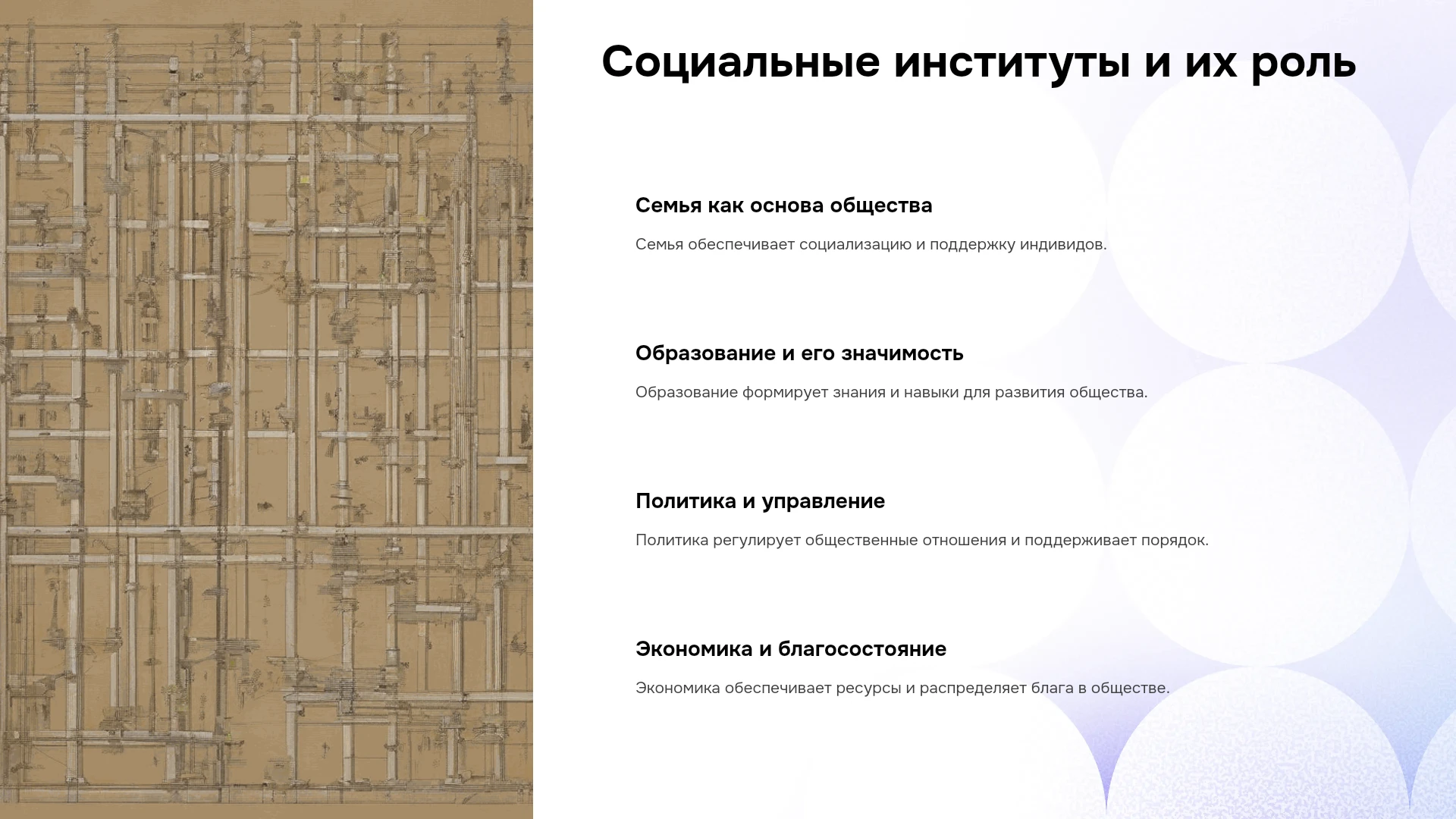 Социальные институты и их роль

Семья как основа общества

Семья обеспечивает социализацию и поддержку индивидов.

Образование и его значимость

Образование формирует знания и навыки для развития общества.

Политика и управление

Политика регулирует общественные отношения и поддерживает порядок.

Экономика и благосостояние

Экономика обеспечивает ресурсы и распределяет блага в обществе.